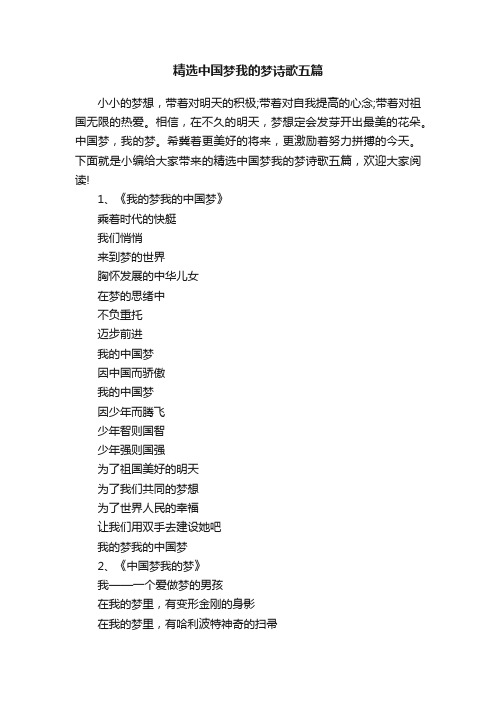 精选中国梦我的梦诗歌五篇

小小的梦想，带着对明天的积极;带着对自我提高的心念;带着对祖国无限的热爱。相信，在不久的明天，梦想定会发芽开出最美的花朵。中国梦，我的梦。希冀着更美好的将来，更激励着努力拼搏的今天。下面就是小编给大家带来的精选中国梦我的梦诗歌五篇，欢迎大家阅读!

1、《我的梦我的中国梦》

乘着时代的快艇
我们悄悄
来到梦的世界
胸怀发展的中华儿女
在梦的思绪中
不负重托
迈步前进
我的中国梦
因中国而骄傲
我的中国梦
因少年而腾飞
少年智则国智
少年强则国强
为了祖国美好的明天
为了我们共同的梦想
为了世界人民的幸福
让我们用双手去建设她吧
我的梦我的中国梦

2、《中国梦我的梦》

我——一个爱做梦的男孩
在我的梦里，有变形金刚的身影
在我的梦里，有哈利波特神奇的扫帚